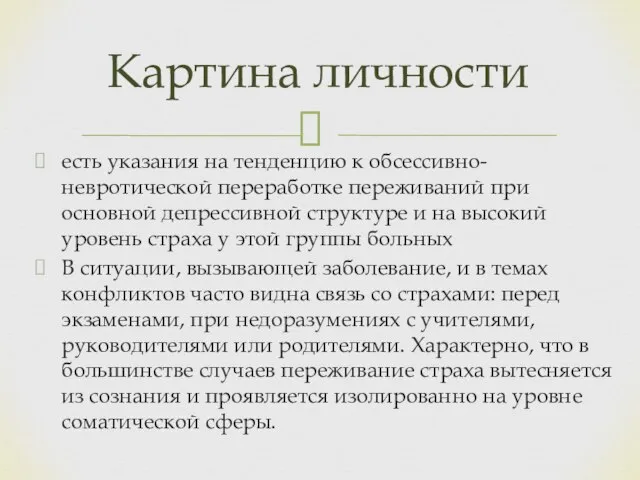 Картина личности

есть указания на тенденцию к обсессивно-невротической переработке переживаний при основной депрессивной структуре и на высокий уровень страха у этой группы больных

В ситуации, вызывающей заболевание, и в темах конфликтов часто видна связь со страхами: перед экзаменами, при недоразумениях с учителями, руководителями или родителями. Характерно, что в большинстве случаев переживание страха вытесняется из сознания и проявляется изолированно на уровне соматической сферы.